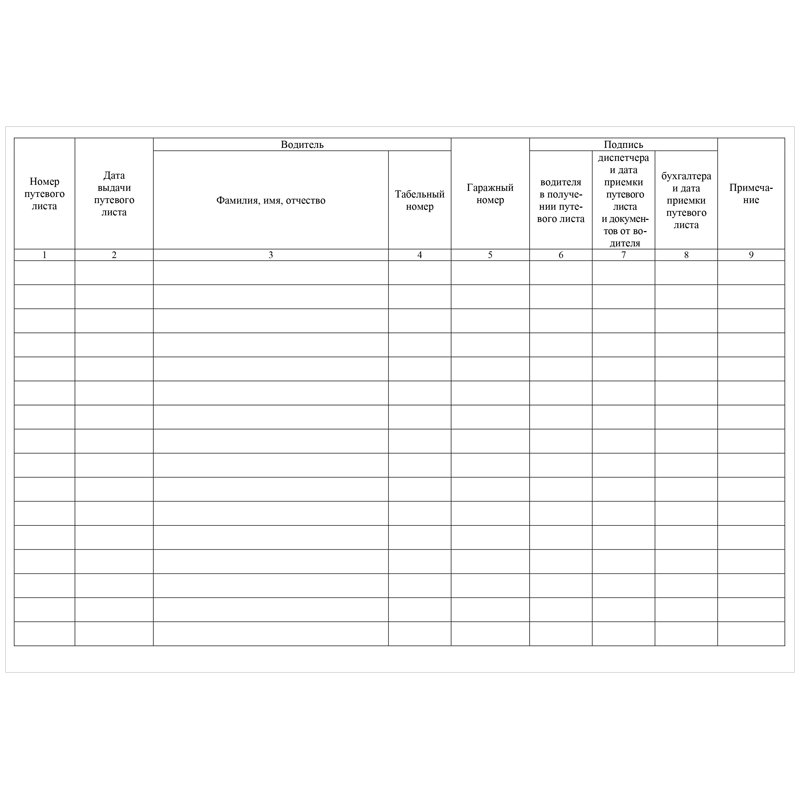 | Номер путевого листа | Дата выдачи путевого листа | Водитель: Фамилия, имя, отчество | Водитель: Табельный номер | Гаражный номер | Подпись: водителя в получении путевого листа | Подпись: диспетчера и дата приемки путевого листа и документов от водителя | Подпись: бухгалтера и дата приемки путевого листа | Примечание |
|---|---|---|---|---|---|---|---|---|
| 1 | 2 | 3 | 4 | 5 | 6 | 7 | 8 | 9 |
| | | | | | | | | |
| | | | | | | | | |
| | | | | | | | | |
| | | | | | | | | |
| | | | | | | | | |
| | | | | | | | | |
| | | | | | | | | |
| | | | | | | | | |
| | | | | | | | | |
| | | | | | | | | |
| | | | | | | | | |
| | | | | | | | | |
| | | | | | | | | |
| | | | | | | | | |
| | | | | | | | | |
| | | | | | | | | |